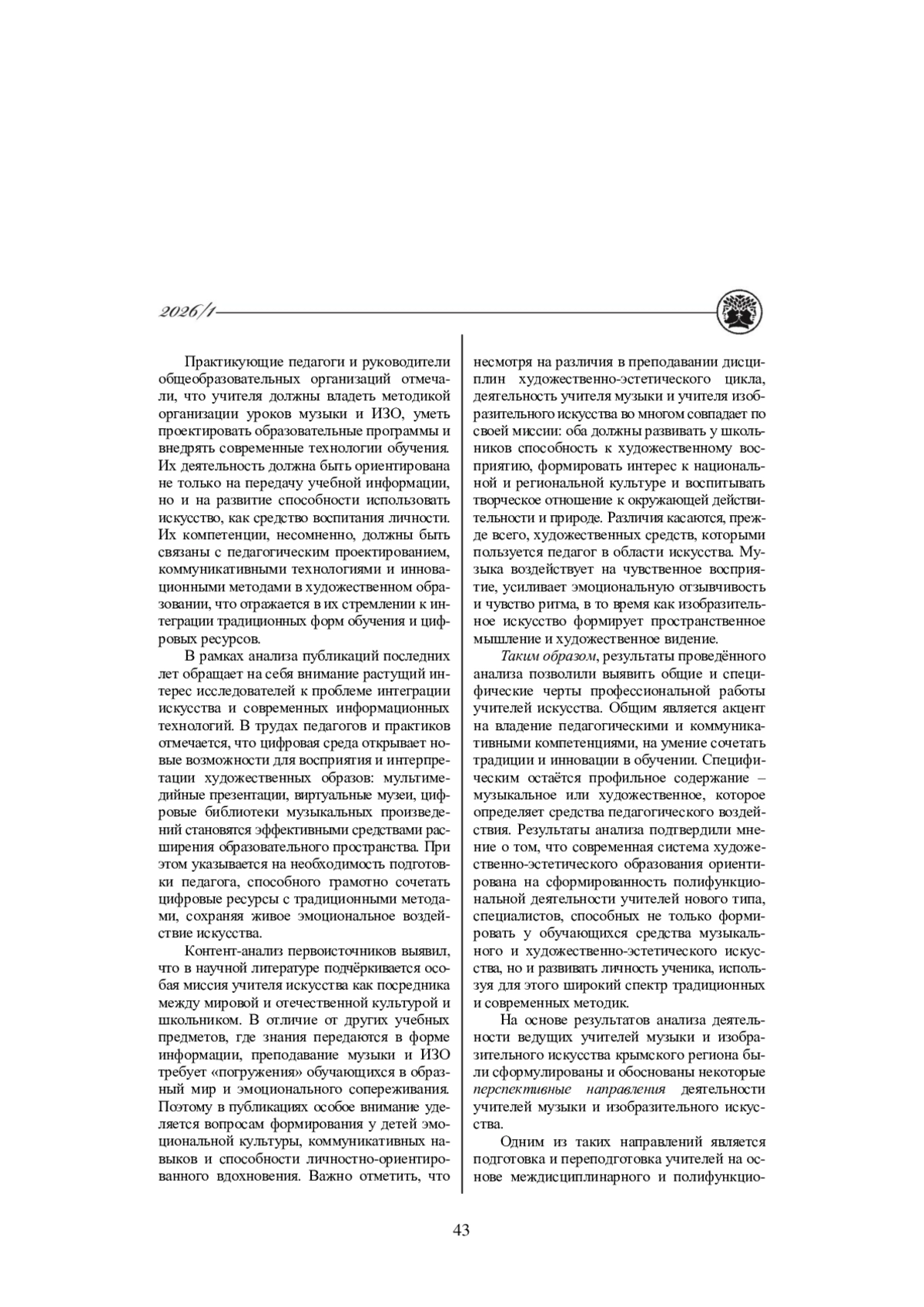 2026/1

Практикующие педагоги и руководители общеобразовательных организаций отмечали, что учителя должны владеть методикой организации уроков музыки и ИЗО, уметь проектировать образовательные программы и внедрять современные технологии обучения. Их деятельность должна быть ориентирована не только на передачу учебной информации, но и на развитие способности использовать искусство, как средство воспитания личности. Их компетенции, несомненно, должны быть связаны с педагогическим проектированием, коммуникативными технологиями и инновационными методами в художественном образовании, что отражается в их стремлении к интеграции традиционных форм обучения и цифровых ресурсов.

В рамках анализа публикаций последних лет обращает на себя внимание растущий интерес исследователей к проблеме интеграции искусства и современных информационных технологий. В трудах педагогов и практиков отмечается, что цифровая среда открывает новые возможности для восприятия и интерпретации художественных образов: мультимедийные презентации, виртуальные музеи, цифровые библиотеки музыкальных произведений становятся эффективными средствами расширения образовательного пространства. При этом указывается на необходимость подготовки педагога, способного грамотно сочетать цифровые ресурсы с традиционными методами, сохраняя живое эмоциональное воздействие искусства.

Контент-анализ первоисточников выявил, что в научной литературе подчёркивается особая миссия учителя искусства как посредника между мировой и отечественной культурой и школьником. В отличие от других учебных предметов, где знания передаются в форме информации, преподавание музыки и ИЗО требует «погружения» обучающихся в образный мир и эмоционального сопереживания. Поэтому в публикациях особое внимание уделяется вопросам формирования у детей эмоциональной культуры, коммуникативных навыков и способности личностно-ориентированного вдохновения. Важно отметить, что несмотря на различия в преподавании дисциплин художественно-эстетического цикла, деятельность учителя музыки и учителя изобразительного искусства во многом совпадает по своей миссии: оба должны развивать у школьников способность к художественному восприятию, формировать интерес к национальной и региональной культуре и воспитывать творческое отношение к окружающей действительности и природе. Различия касаются, прежде всего, художественных средств, которыми пользуется педагог в области искусства. Музыка воздействует на чувственное восприятие, усиливает эмоциональную отзывчивость и чувство ритма, в то время как изобразительное искусство формирует пространственное мышление и художественное видение.

Таким образом, результаты проведённого анализа позволили выявить общие и специфические черты профессиональной работы учителей искусства. Общим является акцент на владение педагогическими и коммуникативными компетенциями, на умение сочетать традиции и инновации в обучении. Специфическим остаётся профильное содержание – музыкальное или художественное, которое определяет средства педагогического воздействия. Результаты анализа подтвердили мнение о том, что современная система художественно-эстетического образования ориентирована на сформированность полифункциональной деятельности учителей нового типа, специалистов, способных не только формировать у обучающихся средства музыкального и художественно-эстетического искусства, но и развивать личность ученика, используя для этого широкий спектр традиционных и современных методик.

На основе результатов анализа деятельности ведущих учителей музыки и изобразительного искусства крымского региона были сформулированы и обоснованы некоторые перспективные направления деятельности учителей музыки и изобразительного искусства.

Одним из таких направлений является подготовка и переподготовка учителей на основе междисциплинарного и полифункцио-

43